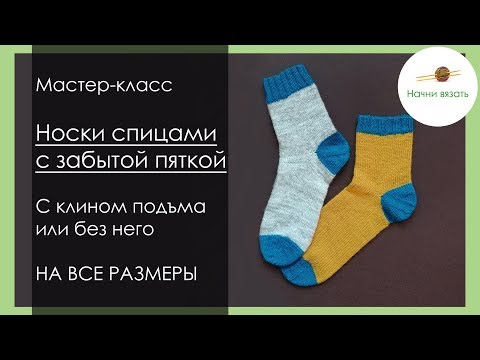 Мастер-класс

Носки спицами с забытой пяткой

С клином подъма или без него

НА ВСЕ РАЗМЕРЫ

Начни вязать